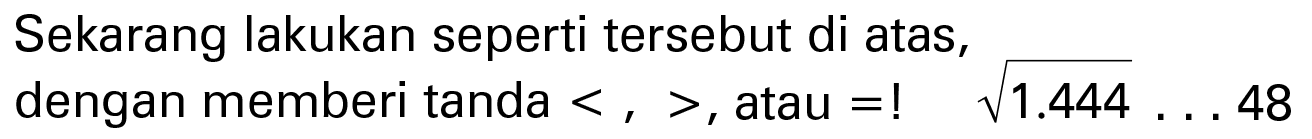 Sekarang lakukan seperti tersebut di atas, dengan memberi tanda $<$ , $>$, atau $=$! $\sqrt{1.444}$ . . . 48